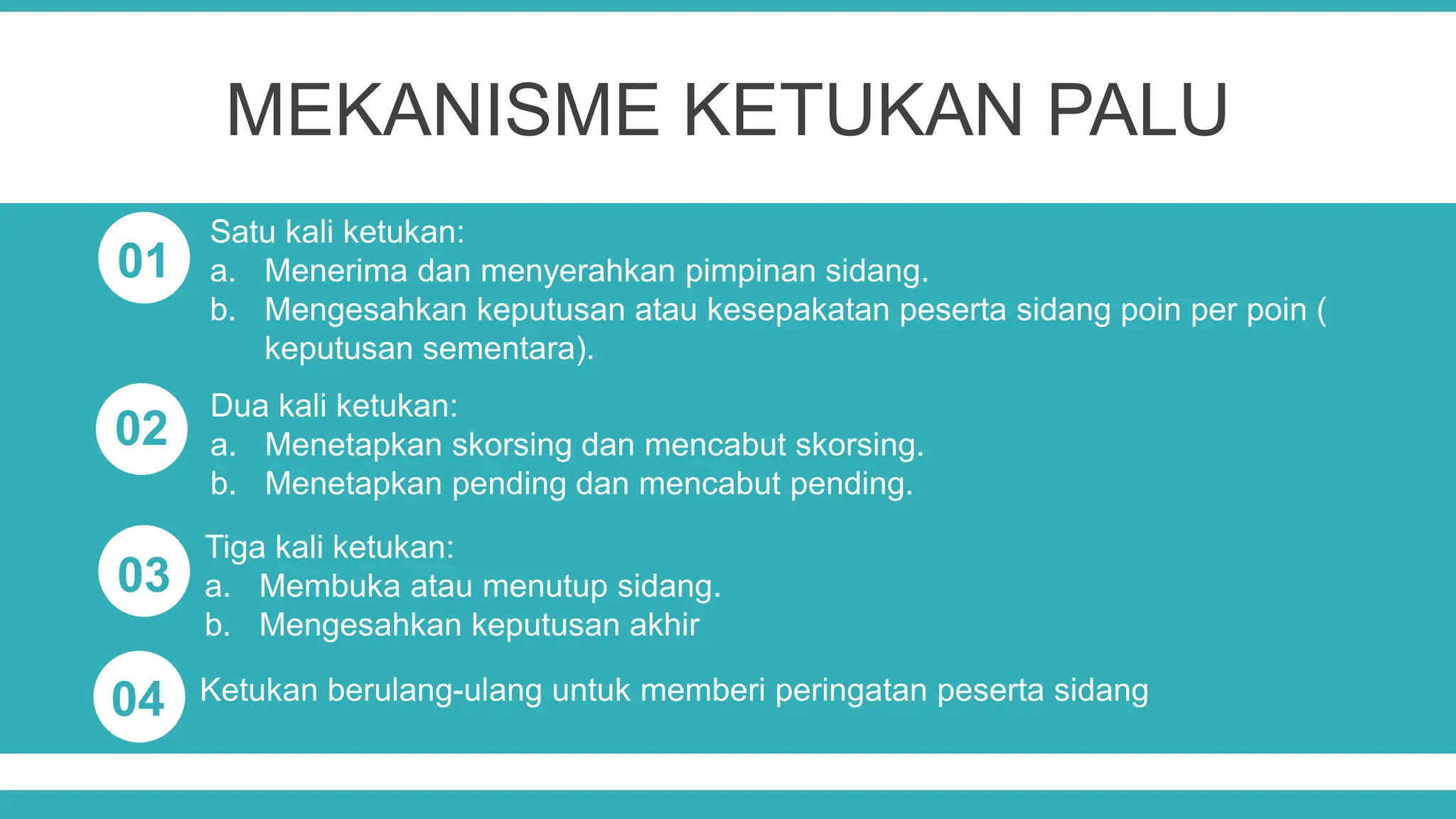 MEKANISME KETUKAN PALU

01
Satu kali ketukan:
a. Menerima dan menyerahkan pimpinan sidang.
b. Mengesahkan keputusan atau kesepakatan peserta sidang poin per poin ( keputusan sementara).

02
Dua kali ketukan:
a. Menetapkan skorsing dan mencabut skorsing.
b. Menetapkan pending dan mencabut pending.

03
Tiga kali ketukan:
a. Membuka atau menutup sidang.
b. Mengesahkan keputusan akhir

04
Ketukan berulang-ulang untuk memberi peringatan peserta sidang